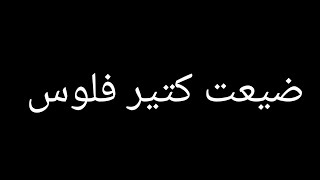 ضيعت كتير فلوس